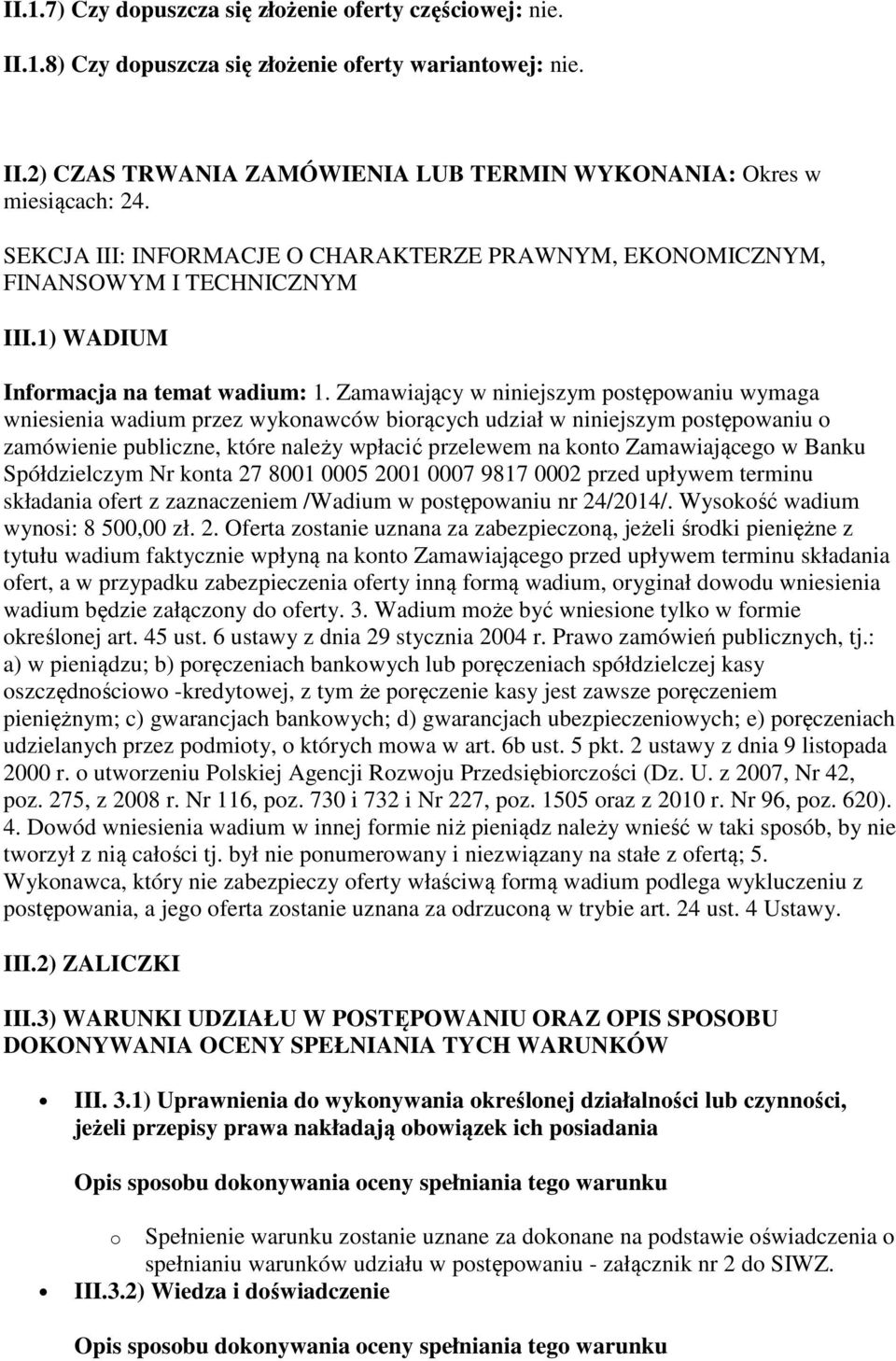 II.1.7) Czy dopuszcza się złożenie oferty częściowej: nie.

II.1.8) Czy dopuszcza się złożenie oferty wariantowej: nie.

II.2) CZAS TRWANIA ZAMÓWIENIA LUB TERMIN WYKONANIA: Okres w miesiącach: 24.

SEKCJA III: INFORMACJE O CHARAKTERZE PRAWNYM, EKONOMICZNYM, FINANSOWYM I TECHNICZNYM

III.1) WADIUM

Informacja na temat wadium: 1. Zamawiający w niniejszym postępowaniu wymaga wniesienia wadium przez wykonawców biorących udział w niniejszym postępowaniu o zamówienie publiczne, które należy wpłacić przelewem na konto Zamawiającego w Banku Spółdzielczym Nr konta 27 8001 0005 2001 0007 9817 0002 przed upływem terminu składania ofert z zaznaczeniem /Wadium w postępowaniu nr 24/2014/. Wysokość wadium wynosi: 8 500,00 zł. 2. Oferta zostanie uznana za zabezpieczoną, jeżeli środki pieniężne z tytułu wadium faktycznie wpłyną na konto Zamawiającego przed upływem terminu składania ofert, a w przypadku zabezpieczenia oferty inną formą wadium, oryginał dowodu wniesienia wadium będzie załączony do oferty. 3. Wadium może być wniesione tylko w formie określonej art. 45 ust. 6 ustawy z dnia 29 stycznia 2004 r. Prawo zamówień publicznych, tj.: a) w pieniądzu; b) poręczeniach bankowych lub poręczeniach spółdzielczej kasy oszczędnościowo -kredytowej, z tym że poręczenie kasy jest zawsze poręczeniem pieniężnym; c) gwarancjach bankowych; d) gwarancjach ubezpieczeniowych; e) poręczeniach udzielanych przez podmioty, o których mowa w art. 6b ust. 5 pkt. 2 ustawy z dnia 9 listopada 2000 r. o utworzeniu Polskiej Agencji Rozwoju Przedsiębiorczości (Dz. U. z 2007, Nr 42, poz. 275, z 2008 r. Nr 116, poz. 730 i 732 i Nr 227, poz. 1505 oraz z 2010 r. Nr 96, poz. 620). 4. Dowód wniesienia wadium w innej formie niż pieniądz należy wnieść w taki sposób, by nie tworzył z nią całości tj. był nie ponumerowany i niezwiązany na stałe z ofertą; 5. Wykonawca, który nie zabezpieczy oferty właściwą formą wadium podlega wykluczeniu z postępowania, a jego oferta zostanie uznana za odrzuconą w trybie art. 24 ust. 4 Ustawy.

III.2) ZALICZKI

III.3) WARUNKI UDZIAŁU W POSTĘPOWANIU ORAZ OPIS SPOSOBU DOKONYWANIA OCENY SPEŁNIANIA TYCH WARUNKÓW

• III. 3.1) Uprawnienia do wykonywania określonej działalności lub czynności, jeżeli przepisy prawa nakładają obowiązek ich posiadania

Opis sposobu dokonywania oceny spełniania tego warunku

o Spełnienie warunku zostanie uznane za dokonane na podstawie oświadczenia o spełnianiu warunków udziału w postępowaniu - załącznik nr 2 do SIWZ.

• III.3.2) Wiedza i doświadczenie

Opis sposobu dokonywania oceny spełniania tego warunku